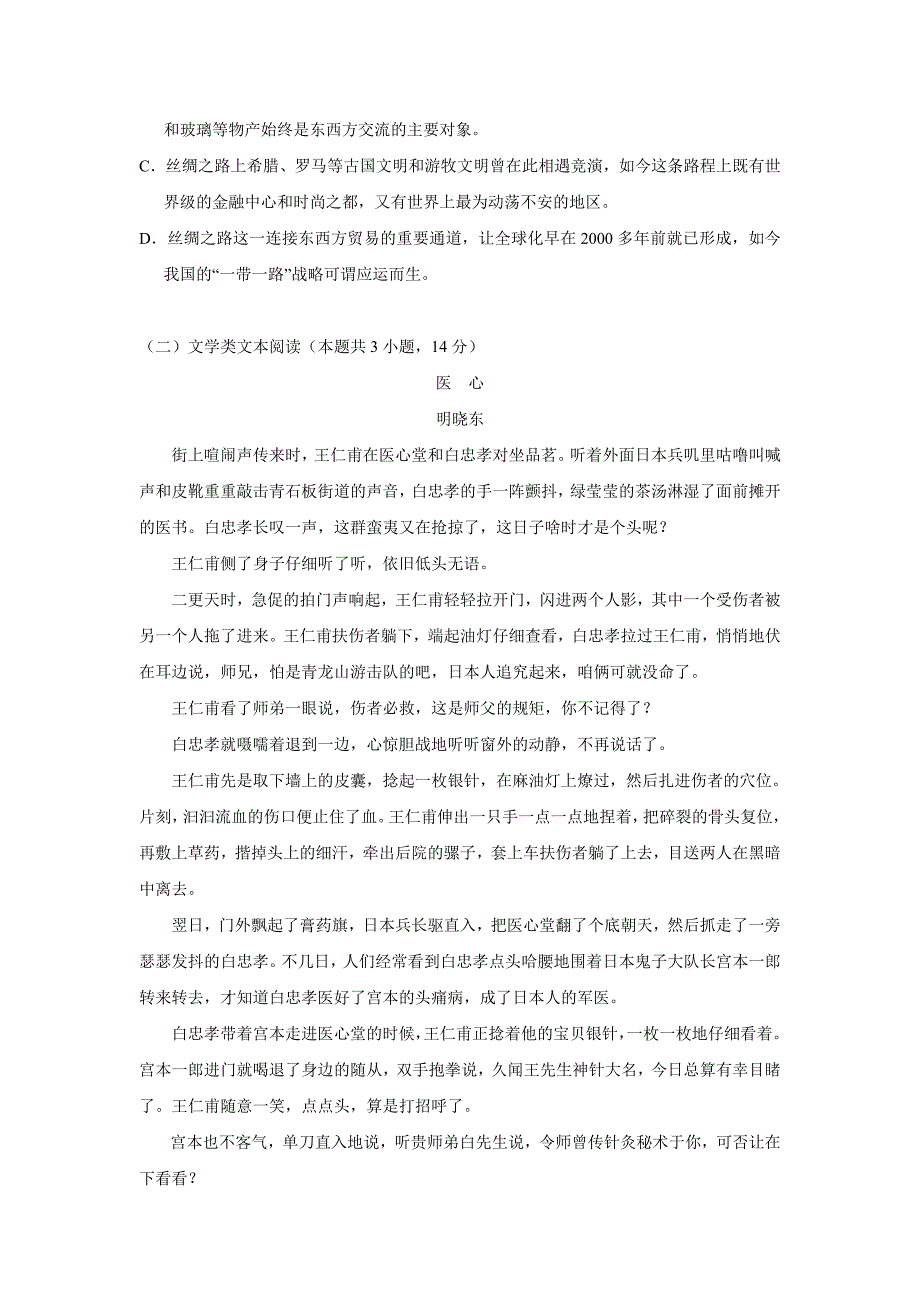 和玻璃等物产始终是东西方交流的主要对象。

C．丝绸之路上希腊、罗马等古国文明和游牧文明曾在此相遇竞演，如今这条路程上既有世界级的金融中心和时尚之都，又有世界上最为动荡不安的地区。

D．丝绸之路这一连接东西方贸易的重要通道，让全球化早在 2000 多年前就已形成，如今我国的“一带一路”战略可谓应运而生。

（二）文学类文本阅读（本题共 3 小题，14 分）

医 心

明晓东

街上喧闹声传来时，王仁甫在医心堂和白忠孝对坐品茗。听着外面日本兵叽里咕噜叫喊声和皮靴重重敲击青石板街道的声音，白忠孝的手一阵颤抖，绿莹莹的茶汤淋湿了面前摊开的医书。白忠孝长叹一声，这群蛮夷又在抢掠了，这日子啥时才是个头呢？

王仁甫侧了身子仔细听了听，依旧低头无语。

二更天时，急促的拍门声响起，王仁甫轻轻拉开门，闪进两个人影，其中一个受伤者被另一个人拖了进来。王仁甫扶伤者躺下，端起油灯仔细查看，白忠孝拉过王仁甫，悄悄地伏在耳边说，师兄，怕是青龙山游击队的吧，日本人追究起来，咱俩可就没命了。

王仁甫看了师弟一眼说，伤者必救，这是师父的规矩，你不记得了？

白忠孝就嗫嚅着退到一边，心惊胆战地听听窗外的动静，不再说话了。

王仁甫先是取下墙上的皮囊，捻起一枚银针，在麻油灯上燎过，然后扎进伤者的穴位。片刻，汩汩流血的伤口便止住了血。王仁甫伸出一只手一点一点地捏着，把碎裂的骨头复位，再敷上草药，揩掉头上的细汗，牵出后院的骡子，套上车扶伤者躺了上去，目送两人在黑暗中离去。

翌日，门外飘起了膏药旗，日本兵长驱直入，把医心堂翻了个底朝天，然后抓走了一旁瑟瑟发抖的白忠孝。不几日，人们经常看到白忠孝点头哈腰地围着日本鬼子大队长宫本一郎转来转去，才知道白忠孝医好了宫本的头痛病，成了日本人的军医。

白忠孝带着宫本走进医心堂的时候，王仁甫正捻着他的宝贝银针，一枚一枚地仔细看着。宫本一郎进门就喝退了身边的随从，双手抱拳说，久闻王先生神针大名，今日总算有幸目睹了。王仁甫随意一笑，点点头，算是打招呼了。

宫本也不客气，单刀直入地说，听贵师弟白先生说，令师曾传针灸秘术于你，可否让在下看看？